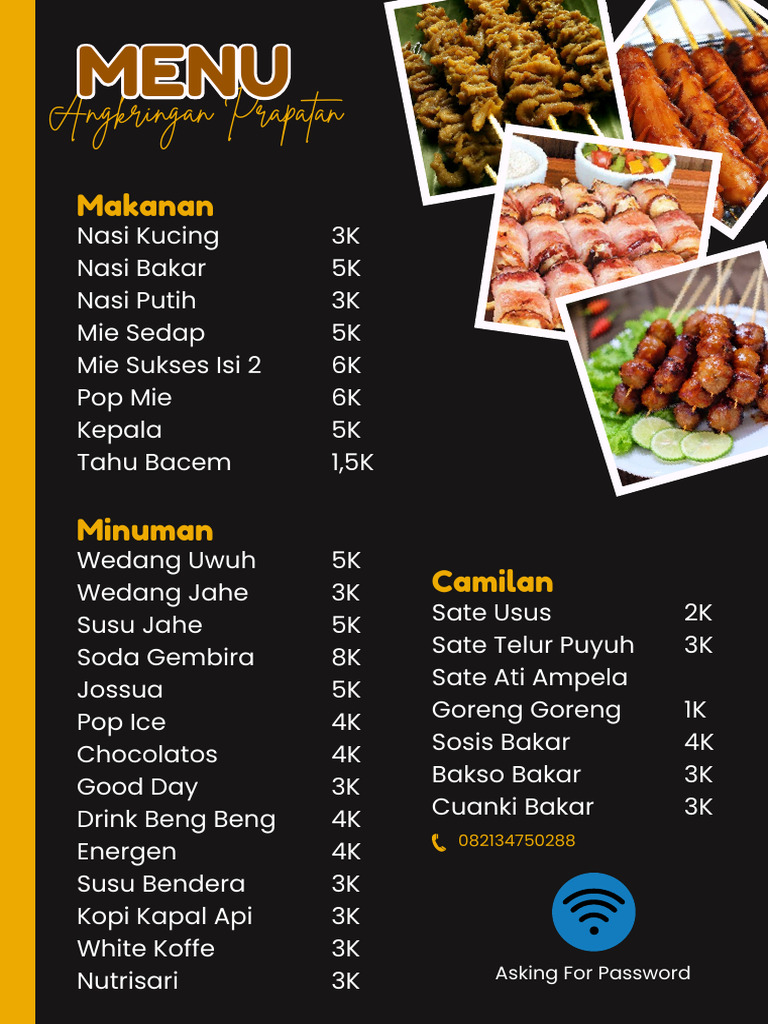 MENU
Angkringan Prapatan

Makanan
| | |
|---|---|
| Nasi Kucing | 3K |
| Nasi Bakar | 5K |
| Nasi Putih | 3K |
| Mie Sedap | 5K |
| Mie Sukses Isi 2 | 6K |
| Pop Mie | 6K |
| Kepala | 5K |
| Tahu Bacem | 1,5K |

Minuman
| | |
|---|---|
| Wedang Uwuh | 5K |
| Wedang Jahe | 3K |
| Susu Jahe | 5K |
| Soda Gembira | 8K |
| Jossua | 5K |
| Pop Ice | 4K |
| Chocolatos | 4K |
| Good Day | 3K |
| Drink Beng Beng | 4K |
| Energen | 4K |
| Susu Bendera | 3K |
| Kopi Kapal Api | 3K |
| White Koffe | 3K |
| Nutrisari | 3K |

Camilan
| | |
|---|---|
| Sate Usus | 2K |
| Sate Telur Puyuh | 3K |
| Sate Ati Ampela | |
| Goreng Goreng | 1K |
| Sosis Bakar | 4K |
| Bakso Bakar | 3K |
| Cuanki Bakar | 3K |

082134750288

Asking For Password